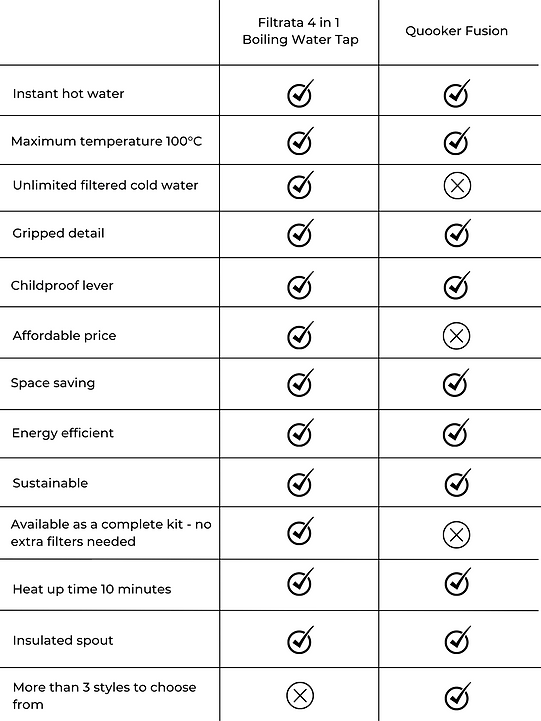 | | Filtrata 4 in 1 Boiling Water Tap | Quooker Fusion |
|---|---|---|
| Instant hot water | ✓ | ✓ |
| Maximum temperature 100°C | ✓ | ✓ |
| Unlimited filtered cold water | ✓ | ✗ |
| Gripped detail | ✓ | ✓ |
| Childproof lever | ✓ | ✓ |
| Affordable price | ✓ | ✗ |
| Space saving | ✓ | ✓ |
| Energy efficient | ✓ | ✓ |
| Sustainable | ✓ | ✓ |
| Available as a complete kit - no extra filters needed | ✓ | ✗ |
| Heat up time 10 minutes | ✓ | ✓ |
| Insulated spout | ✓ | ✓ |
| More than 3 styles to choose from | ✗ | ✓ |